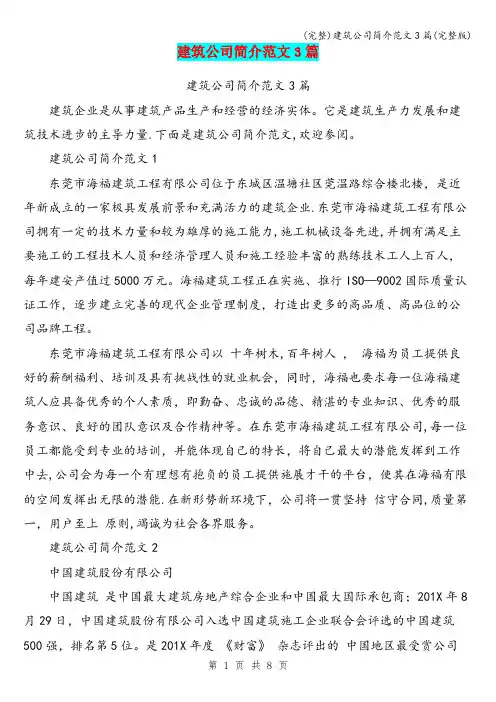 (完整)建筑公司简介范文3篇(完整版)

建筑公司简介范文3篇

建筑公司简介范文3篇

建筑企业是从事建筑产品生产和经营的经济实体。它是建筑生产力发展和建筑技术进步的主导力量.下面是建筑公司简介范文,欢迎参阅。

建筑公司简介范文1

东莞市海福建筑工程有限公司位于东城区温塘社区莞温路综合楼北楼，是近年新成立的一家极具发展前景和充满活力的建筑企业.东莞市海福建筑工程有限公司拥有一定的技术力量和较为雄厚的施工能力,施工机械设备先进,并拥有满足主要施工的工程技术人员和经济管理人员和施工经验丰富的熟练技术工人上百人,每年建安产值过5000万元。海福建筑工程正在实施、推行ISO—9002国际质量认证工作，逐步建立完善的现代企业管理制度，打造出更多的高品质、高品位的公司品牌工程。

东莞市海福建筑工程有限公司以 十年树木,百年树人 ， 海福为员工提供良好的薪酬福利、培训及具有挑战性的就业机会，同时，海福也要求每一位海福建筑人应具备优秀的个人素质，即勤奋、忠诚的品德、精湛的专业知识、优秀的服务意识、良好的团队意识及合作精神等。在东莞市海福建筑工程有限公司,每一位员工都能受到专业的培训，并能体现自己的特长，将自己最大的潜能发挥到工作中去,公司会为每一个有理想有抱负的员工提供施展才干的平台，使其在海福有限的空间发挥出无限的潜能.在新形势新环境下，公司将一贯坚持 信守合同，质量第一，用户至上 原则,竭诚为社会各界服务。

建筑公司简介范文2

中国建筑股份有限公司

中国建筑 是中国最大建筑房地产综合企业和中国最大国际承包商：201X年8月29日，中国建筑股份有限公司入选中国建筑施工企业联合会评选的中国建筑500强，排名第5位。是201X年度 《财富》 杂志评出的 中国地区最受赏公司

第 1 页 共 8 页